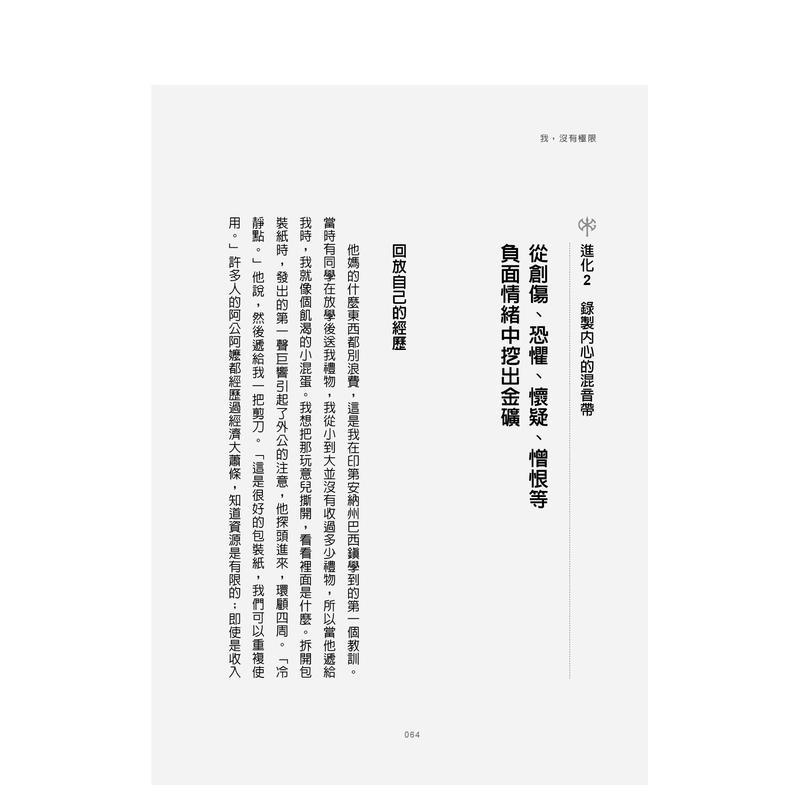 我，沒有極限

進化2　錄製內心的混音帶

從創傷、恐懼、懷疑、憎恨等負面情緒中挖出金礦

回放自己的經歷

他媽的什麼東西都別浪費，這是我在印第安納州巴西鎮學到的第一個教訓。當時有同學在放學後送我禮物，我從小到大並沒有收過多少禮物，所以當他遞給我時，我就像個飢渴的小混蛋。我想把那玩意兒撕開，看看裡面是什麼。拆開包裝紙時，發出的第一聲巨響引起了外公的注意，他探頭進來，環顧四周。「冷靜點。」他說，然後遞給我一把剪刀。「這是很好的包裝紙，我們可以重複使用。」許多人的阿公阿嬤都經歷過經濟大蕭條，知道資源是有限的；即使是收入

064